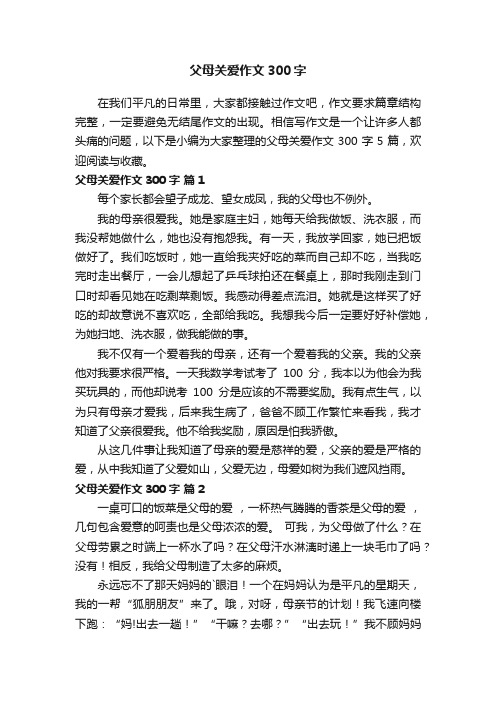 父母关爱作文 300 字

在我们平凡的日常里，大家都接触过作文吧，作文要求篇章结构完整，一定要避免无结尾作文的出现。相信写作文是一个让许多人都头痛的问题，以下是小编为大家整理的父母关爱作文 300 字 5 篇，欢迎阅读与收藏。

父母关爱作文 300 字 篇 1

每个家长都会望子成龙、望女成凤，我的父母也不例外。

我的母亲很爱我。她是家庭主妇，她每天给我做饭、洗衣服，而我没帮她做什么，她也没有抱怨我。有一天，我放学回家，她已把饭做好了。我们吃饭时，她一直给我夹好吃的菜而自己却不吃，当我吃完时走出餐厅，一会儿想起了乒乓球拍还在餐桌上，那时我刚走到门口时却看见她在吃剩菜剩饭。我感动得差点流泪。她就是这样买了好吃的却故意说不喜欢吃，全部给我吃。我想我今后一定要好好补偿她，为她扫地、洗衣服，做我能做的事。

我不仅有一个爱着我的母亲，还有一个爱着我的父亲。我的父亲他对我要求很严格。一天我数学考试考了 100 分，我本以为他会为我买玩具的，而他却说考 100 分是应该的不需要奖励。我有点生气，以为只有母亲才爱我，后来我生病了，爸爸不顾工作繁忙来看我，我才知道了父亲很爱我。他不给我奖励，原因是怕我骄傲。

从这几件事让我知道了母亲的爱是慈祥的爱，父亲的爱是严格的爱，从中我知道了父爱如山，父爱无边，母爱如树为我们遮风挡雨。

父母关爱作文 300 字 篇 2

一桌可口的饭菜是父母的爱 ，一杯热气腾腾的香茶是父母的爱 ，几句包含爱意的呵责也是父母浓浓的爱。 可我，为父母做了什么？在父母劳累之时端上一杯水了吗？在父母汗水淋漓时递上一块毛巾了吗？没有！相反，我给父母制造了太多的麻烦。

永远忘不了那天妈妈的`眼泪！一个在妈妈认为是平凡的星期天，我的一帮“狐朋朋友”来了。哦，对呀，母亲节的计划！我飞速向楼下跑：“妈!出去一趟！”“干嘛？去哪？”“出去玩！”我不顾妈妈